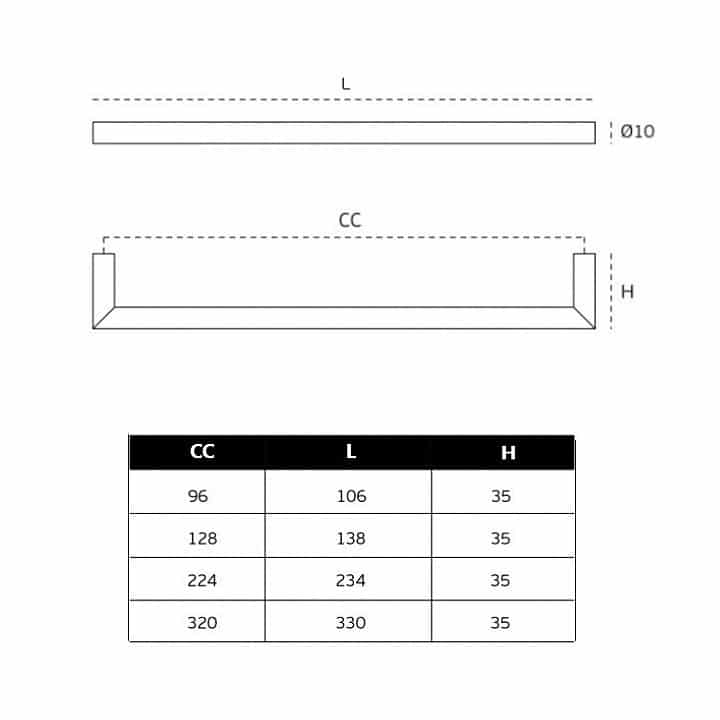 L

Ø10

CC

H

| CC | L | H |
|---|---|---|
| 96 | 106 | 35 |
| 128 | 138 | 35 |
| 224 | 234 | 35 |
| 320 | 330 | 35 |